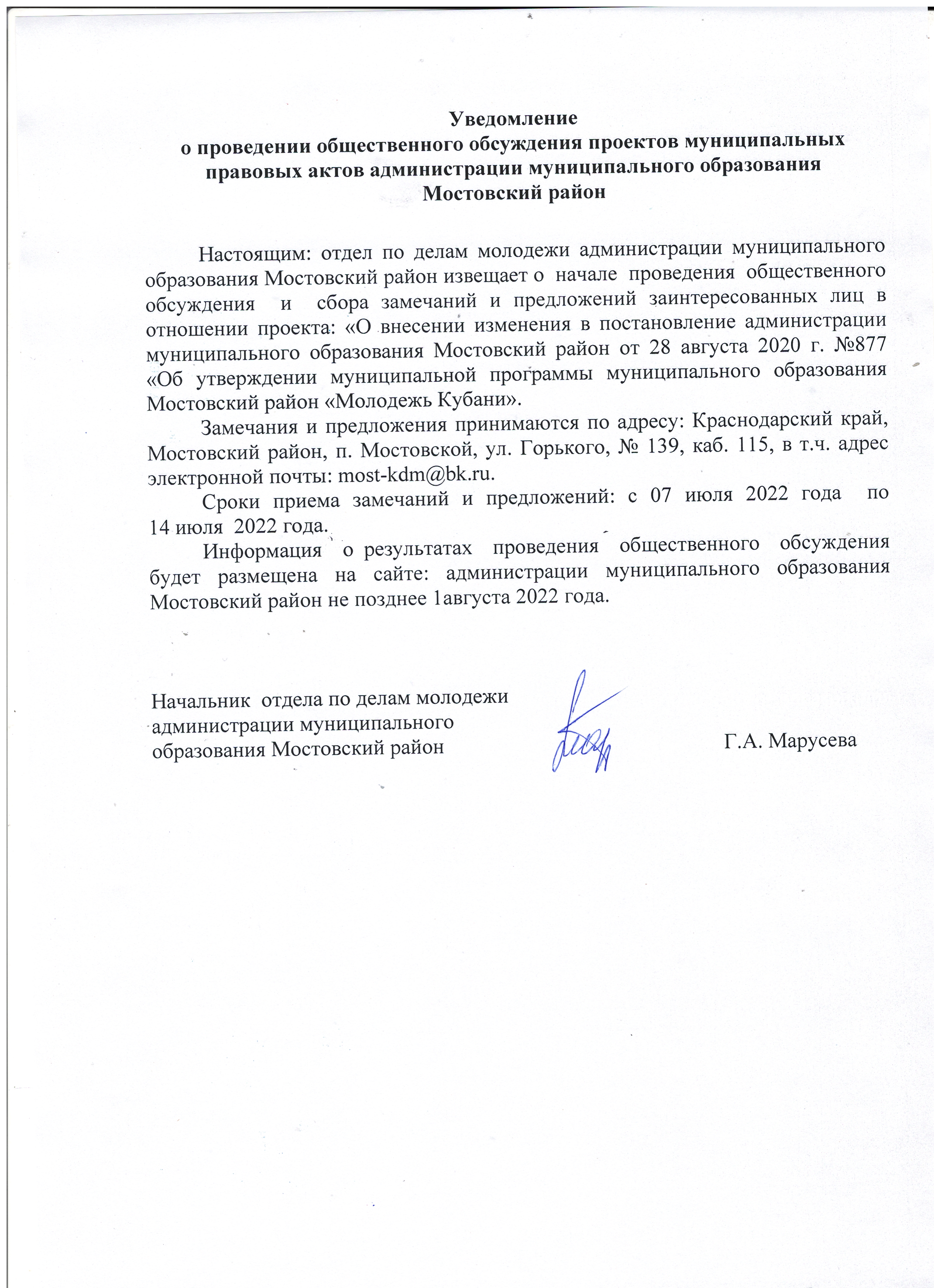 Уведомление
о проведении общественного обсуждения проектов муниципальных правовых актов администрации муниципального образования Мостовский район

Настоящим: отдел по делам молодежи администрации муниципального образования Мостовский район извещает о начале проведения общественного обсуждения и сбора замечаний и предложений заинтересованных лиц в отношении проекта: «О внесении изменения в постановление администрации муниципального образования Мостовский район от 28 августа 2020 г. №877 «Об утверждении муниципальной программы муниципального образования Мостовский район «Молодежь Кубани».

Замечания и предложения принимаются по адресу: Краснодарский край, Мостовский район, п. Мостовской, ул. Горького, № 139, каб. 115, в т.ч. адрес электронной почты: most-kdm@bk.ru.

Сроки приема замечаний и предложений: с 07 июля 2022 года по 14 июля 2022 года.

Информация о результатах проведения общественного обсуждения будет размещена на сайте: администрации муниципального образования Мостовский район не позднее 1августа 2022 года.

Начальник отдела по делам молодежи администрации муниципального образования Мостовский район

Г.А. Марусева